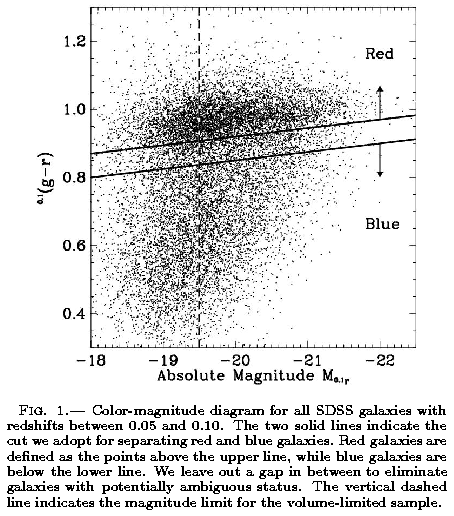 1.2
1.0
0.8
0.6
0.4

$^{0.1}(g-r)$

Red

Blue

−18 −19 −20 −21 −22

Absolute Magnitude $M_{0.1r}$

FIG. 1.— Color-magnitude diagram for all SDSS galaxies with redshifts between 0.05 and 0.10. The two solid lines indicate the cut we adopt for separating red and blue galaxies. Red galaxies are defined as the points above the upper line, while blue galaxies are below the lower line. We leave out a gap in between to eliminate galaxies with potentially ambiguous status. The vertical dashed line indicates the magnitude limit for the volume-limited sample.